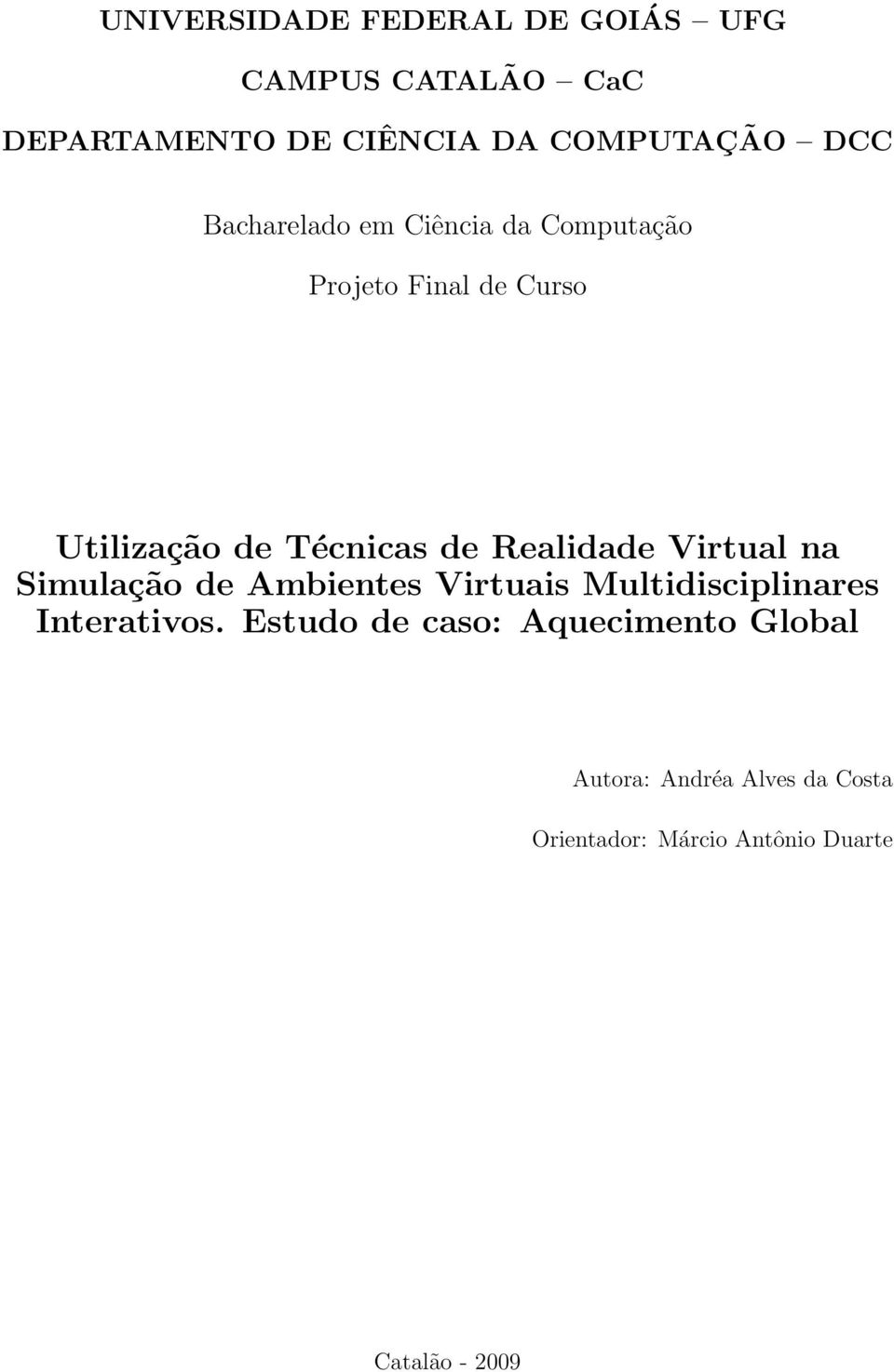 UNIVERSIDADE FEDERAL DE GOIÁS – UFG

CAMPUS CATALÃO – CaC

DEPARTAMENTO DE CIÊNCIA DA COMPUTAÇÃO – DCC

Bacharelado em Ciência da Computação

Projeto Final de Curso

Utilização de Técnicas de Realidade Virtual na Simulação de Ambientes Virtuais Multidisciplinares Interativos. Estudo de caso: Aquecimento Global

Autora: Andréa Alves da Costa

Orientador: Márcio Antônio Duarte

Catalão - 2009